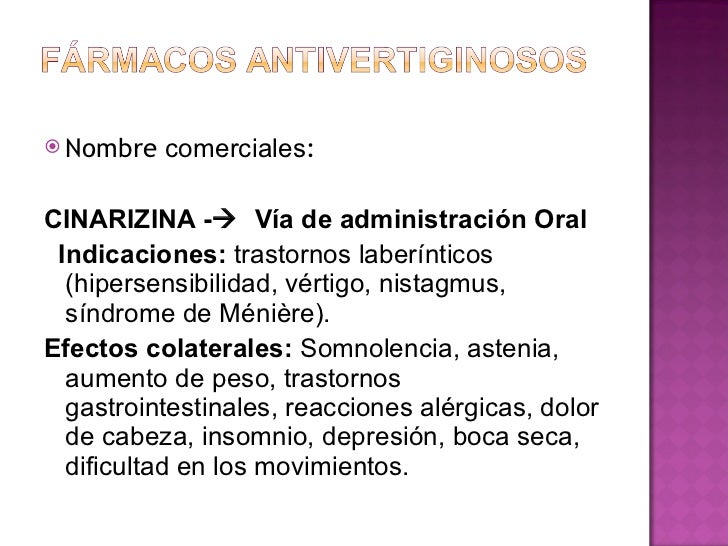 FÁRMACOS ANTIVERTIGINOSOS

Nombre comerciales:

CINARIZINA -→ Vía de administración Oral

Indicaciones: trastornos laberínticos (hipersensibilidad, vértigo, nistagmus, síndrome de Ménière).

Efectos colaterales: Somnolencia, astenia, aumento de peso, trastornos gastrointestinales, reacciones alérgicas, dolor de cabeza, insomnio, depresión, boca seca, dificultad en los movimientos.